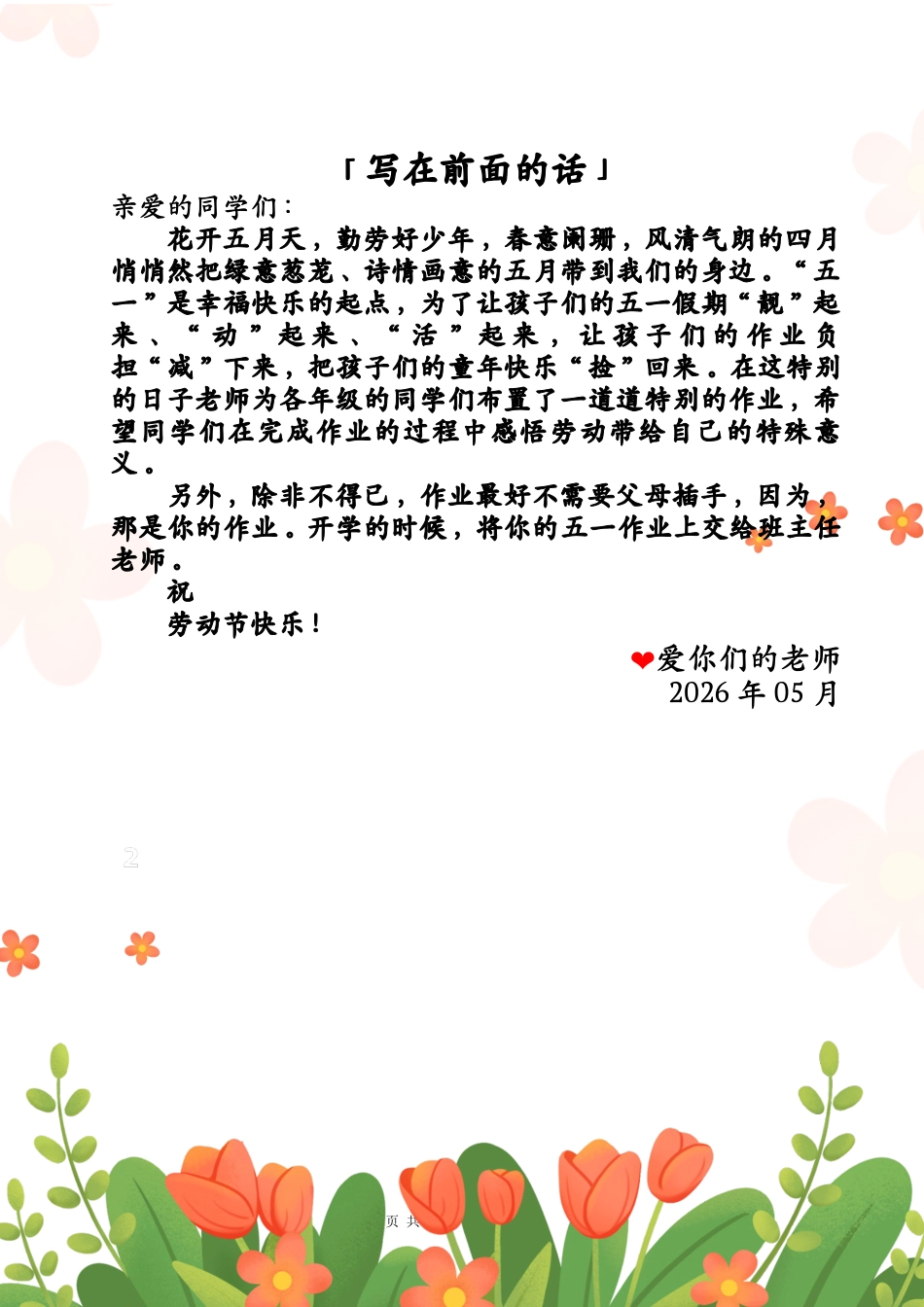 「写在前面的话」

亲爱的同学们：

花开五月天，勤劳好少年，春意阑珊，风清气朗的四月悄悄然把绿意葱茏、诗情画意的五月带到我们的身边。“五一”是幸福快乐的起点，为了让孩子们的五一假期“靓”起来、“动”起来、“活”起来，让孩子们的作业负担“减”下来，把孩子们的童年快乐“捡”回来。在这特别的日子老师为各年级的同学们布置了一道道特别的作业，希望同学们在完成作业的过程中感悟劳动带给自己的特殊意义。

另外，除非不得已，作业最好不需要父母插手，因为，那是你的作业。开学的时候，将你的五一作业上交给班主任老师。

祝

劳动节快乐！

爱你们的老师
2026 年 05 月

2

页 共